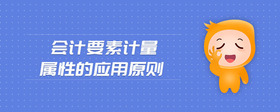 会计要素计量
属性的应用原则